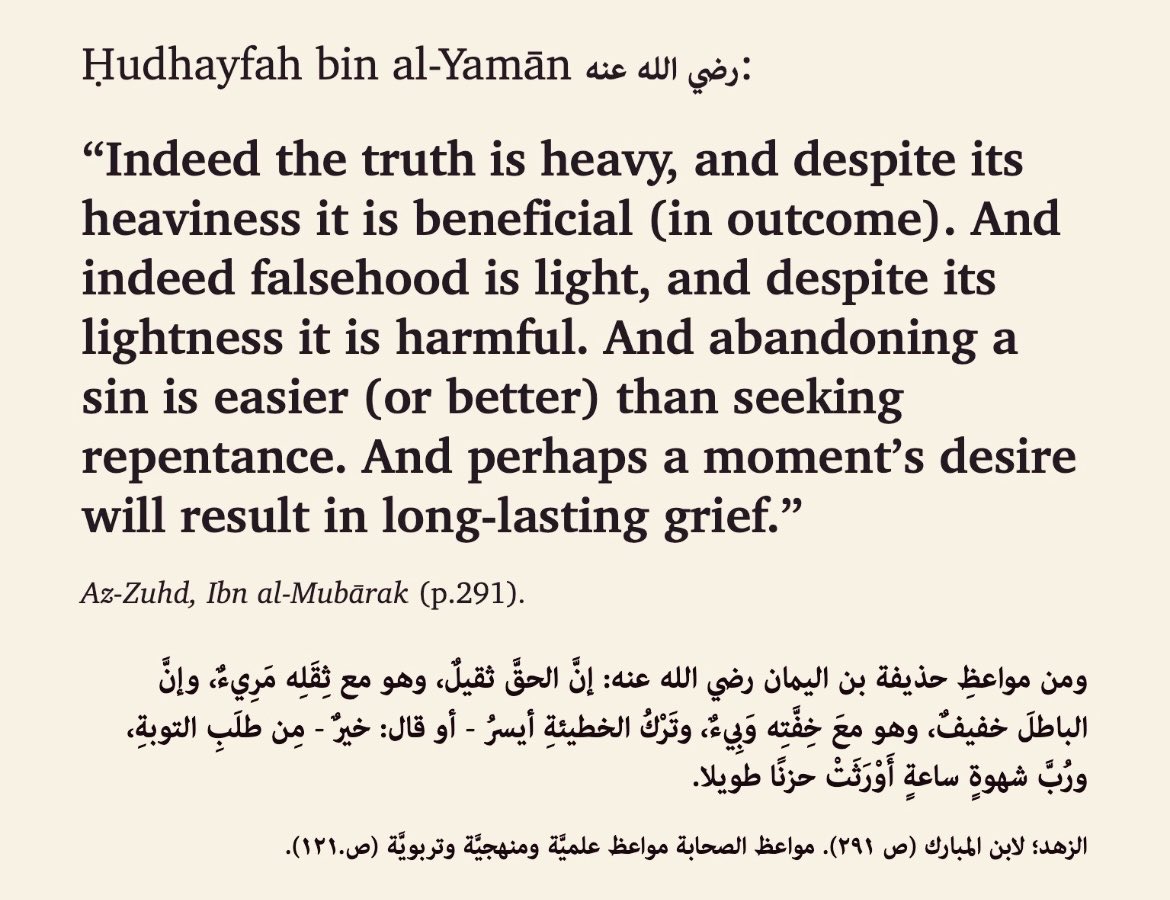 Ḥudhayfah bin al-Yamān رضي الله عنه:

“Indeed the truth is heavy, and despite its heaviness it is beneficial (in outcome). And indeed falsehood is light, and despite its lightness it is harmful. And abandoning a sin is easier (or better) than seeking repentance. And perhaps a moment’s desire will result in long-lasting grief.”

Az-Zuhd, Ibn al-Mubārak (p.291).

ومن مواعظِ حذيفة بن اليمان رضي الله عنه: إنَّ الحقَّ ثقيلٌ، وهو مع ثِقَلِه مَرِيءٌ، وإنَّ الباطلَ خفيفٌ، وهو معَ خِفَّتِه وَبِيءٌ، وتَرْكُ الخطيئةِ أيسرُ - أو قال: خيرٌ - مِن طلَبِ التوبةِ، ورُبَّ شهوةٍ ساعةٍ أَوْرَثَتْ حزنًا طويلا.

الزهد؛ لابن المبارك (ص ٢٩١). مواعظ الصحابة مواعظ علميَّة ومنهجيَّة وتربويَّة (ص.١٢١).